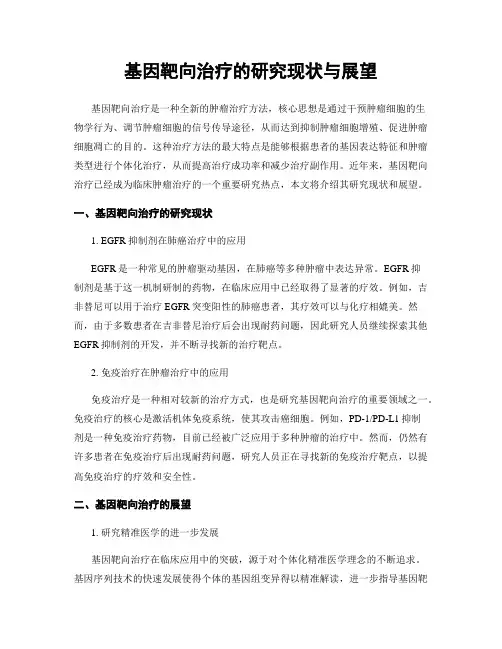 基因靶向治疗的研究现状与展望

基因靶向治疗是一种全新的肿瘤治疗方法，核心思想是通过干预肿瘤细胞的生物学行为、调节肿瘤细胞的信号传导途径，从而达到抑制肿瘤细胞增殖、促进肿瘤细胞凋亡的目的。这种治疗方法的最大特点是能够根据患者的基因表达特征和肿瘤类型进行个体化治疗，从而提高治疗成功率和减少治疗副作用。近年来，基因靶向治疗已经成为临床肿瘤治疗的一个重要研究热点，本文将介绍其研究现状和展望。

一、基因靶向治疗的研究现状

1. EGFR 抑制剂在肺癌治疗中的应用

EGFR 是一种常见的肿瘤驱动基因，在肺癌等多种肿瘤中表达异常。EGFR 抑制剂是基于这一机制研制的药物，在临床应用中已经取得了显著的疗效。例如，吉非替尼可以用于治疗 EGFR 突变阳性的肺癌患者，其疗效可以与化疗相媲美。然而，由于多数患者在吉非替尼治疗后会出现耐药问题，因此研究人员继续探索其他 EGFR 抑制剂的开发，并不断寻找新的治疗靶点。

2. 免疫治疗在肿瘤治疗中的应用

免疫治疗是一种相对较新的治疗方式，也是研究基因靶向治疗的重要领域之一。免疫治疗的核心是激活机体免疫系统，使其攻击癌细胞。例如，PD-1/PD-L1 抑制剂是一种免疫治疗药物，目前已经被广泛应用于多种肿瘤的治疗中。然而，仍然有许多患者在免疫治疗后出现耐药问题，研究人员正在寻找新的免疫治疗靶点，以提高免疫治疗的疗效和安全性。

二、基因靶向治疗的展望

1. 研究精准医学的进一步发展

基因靶向治疗在临床应用中的突破，源于对个体化精准医学理念的不断追求。基因序列技术的快速发展使得个体的基因组变异得以精准解读，进一步指导基因靶